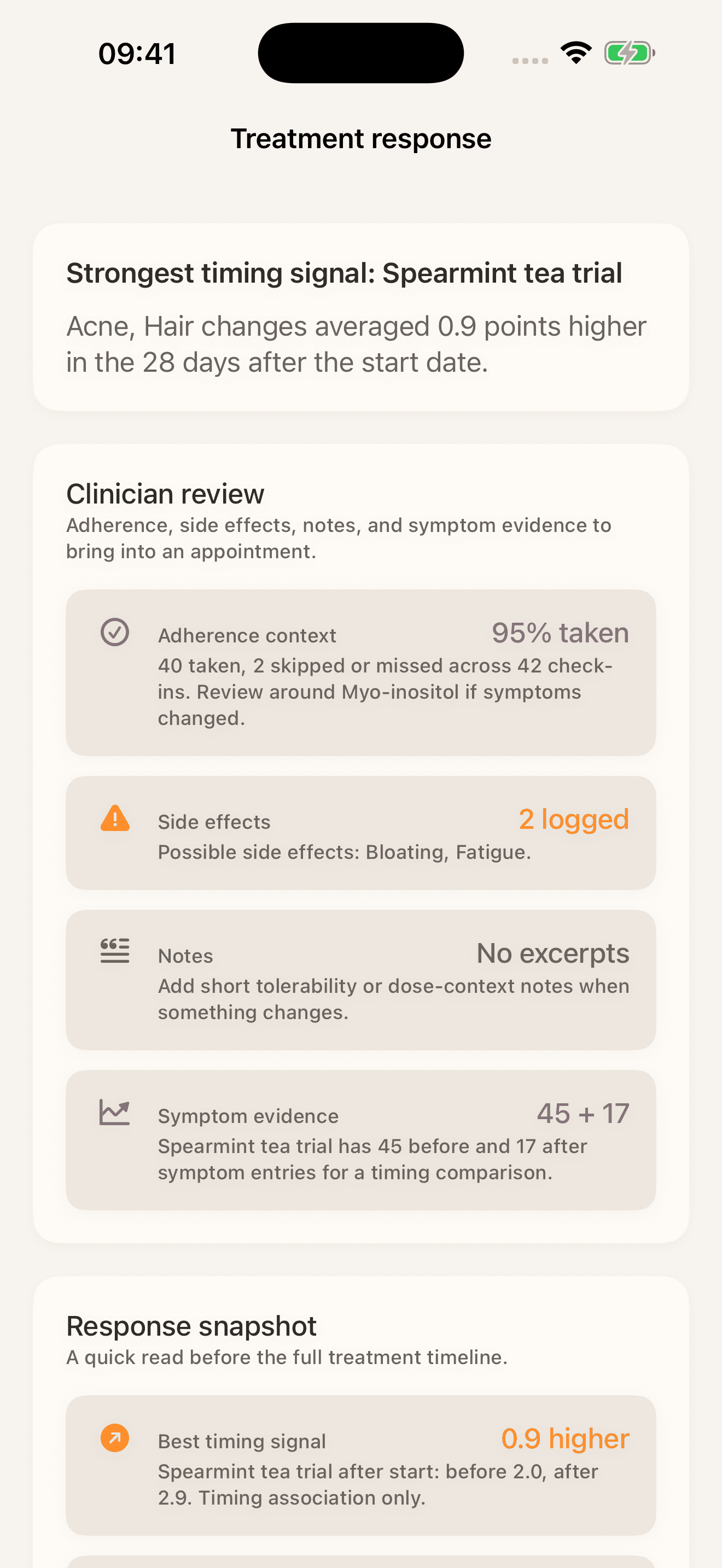 09:41

Treatment response

Strongest timing signal: Spearmint tea trial

Acne, Hair changes averaged 0.9 points higher in the 28 days after the start date.

Clinician review

Adherence, side effects, notes, and symptom evidence to bring into an appointment.

Adherence context
95% taken
40 taken, 2 skipped or missed across 42 check-ins. Review around Myo-inositol if symptoms changed.

Side effects
2 logged
Possible side effects: Bloating, Fatigue.

Notes
No excerpts
Add short tolerability or dose-context notes when something changes.

Symptom evidence
45 + 17
Spearmint tea trial has 45 before and 17 after symptom entries for a timing comparison.

Response snapshot

A quick read before the full treatment timeline.

Best timing signal
0.9 higher
Spearmint tea trial after start: before 2.0, after 2.9. Timing association only.